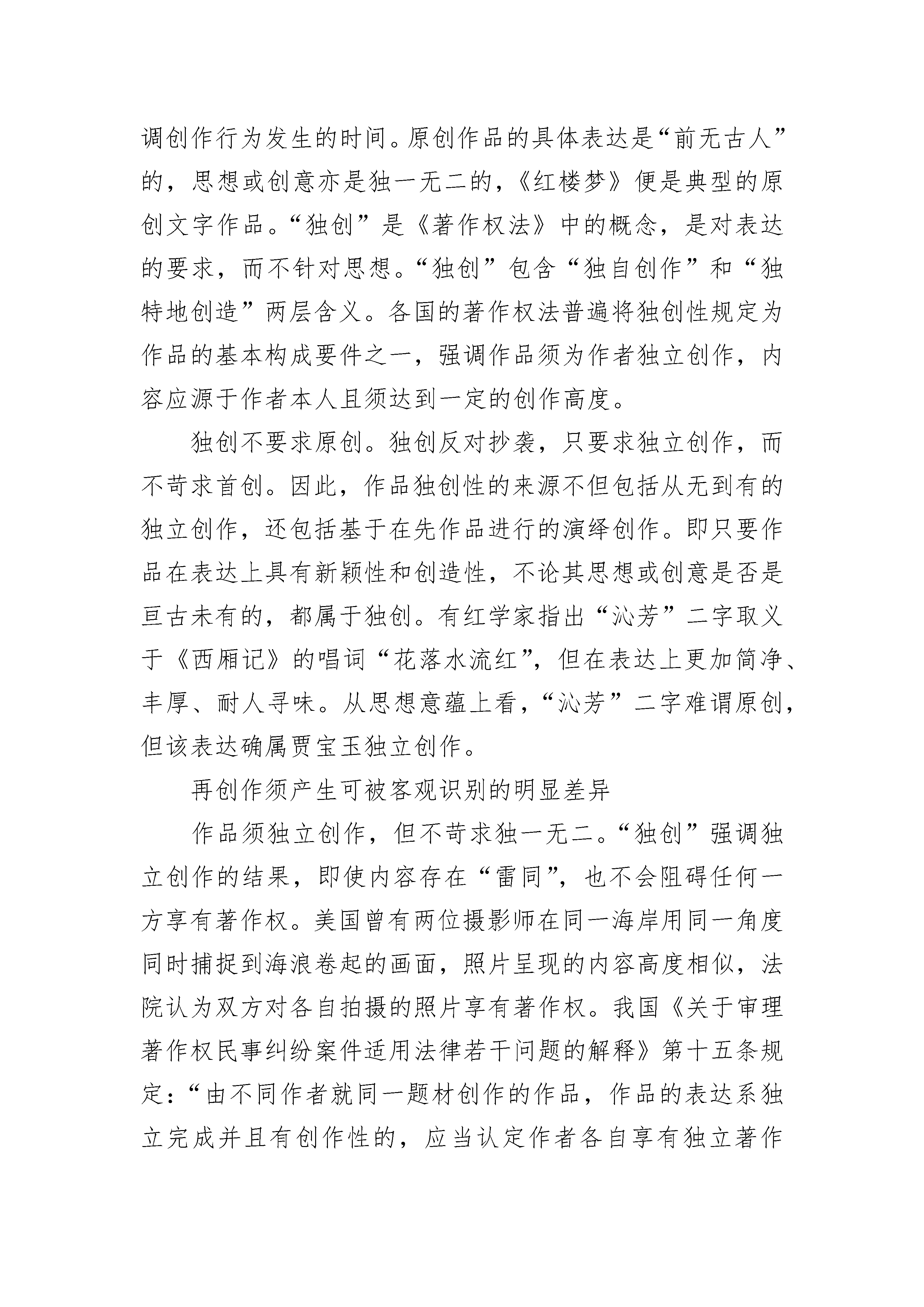 调创作行为发生的时间。原创作品的具体表达是“前无古人”的，思想或创意亦是独一无二的，《红楼梦》便是典型的原创文字作品。“独创”是《著作权法》中的概念，是对表达的要求，而不针对思想。“独创”包含“独自创作”和“独特地创造”两层含义。各国的著作权法普遍将独创性规定为作品的基本构成要件之一，强调作品须为作者独立创作，内容应源于作者本人且须达到一定的创作高度。

独创不要求原创。独创反对抄袭，只要求独立创作，而不苛求首创。因此，作品独创性的来源不但包括从无到有的独立创作，还包括基于在先作品进行的演绎创作。即只要作品在表达上具有新颖性和创造性，不论其思想或创意是否是亘古未有的，都属于独创。有红学家指出“沁芳”二字取义于《西厢记》的唱词“花落水流红”，但在表达上更加简净、丰厚、耐人寻味。从思想意蕴上看，“沁芳”二字难谓原创，但该表达确属贾宝玉独立创作。

再创作须产生可被客观识别的明显差异

作品须独立创作，但不苛求独一无二。“独创”强调独立创作的结果，即使内容存在“雷同”，也不会阻碍任何一方享有著作权。美国曾有两位摄影师在同一海岸用同一角度同时捕捉到海浪卷起的画面，照片呈现的内容高度相似，法院认为双方对各自拍摄的照片享有著作权。我国《关于审理著作权民事纠纷案件适用法律若干问题的解释》第十五条规定：“由不同作者就同一题材创作的作品，作品的表达系独立完成并且有创作性的，应当认定作者各自享有独立著作